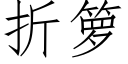 折箩